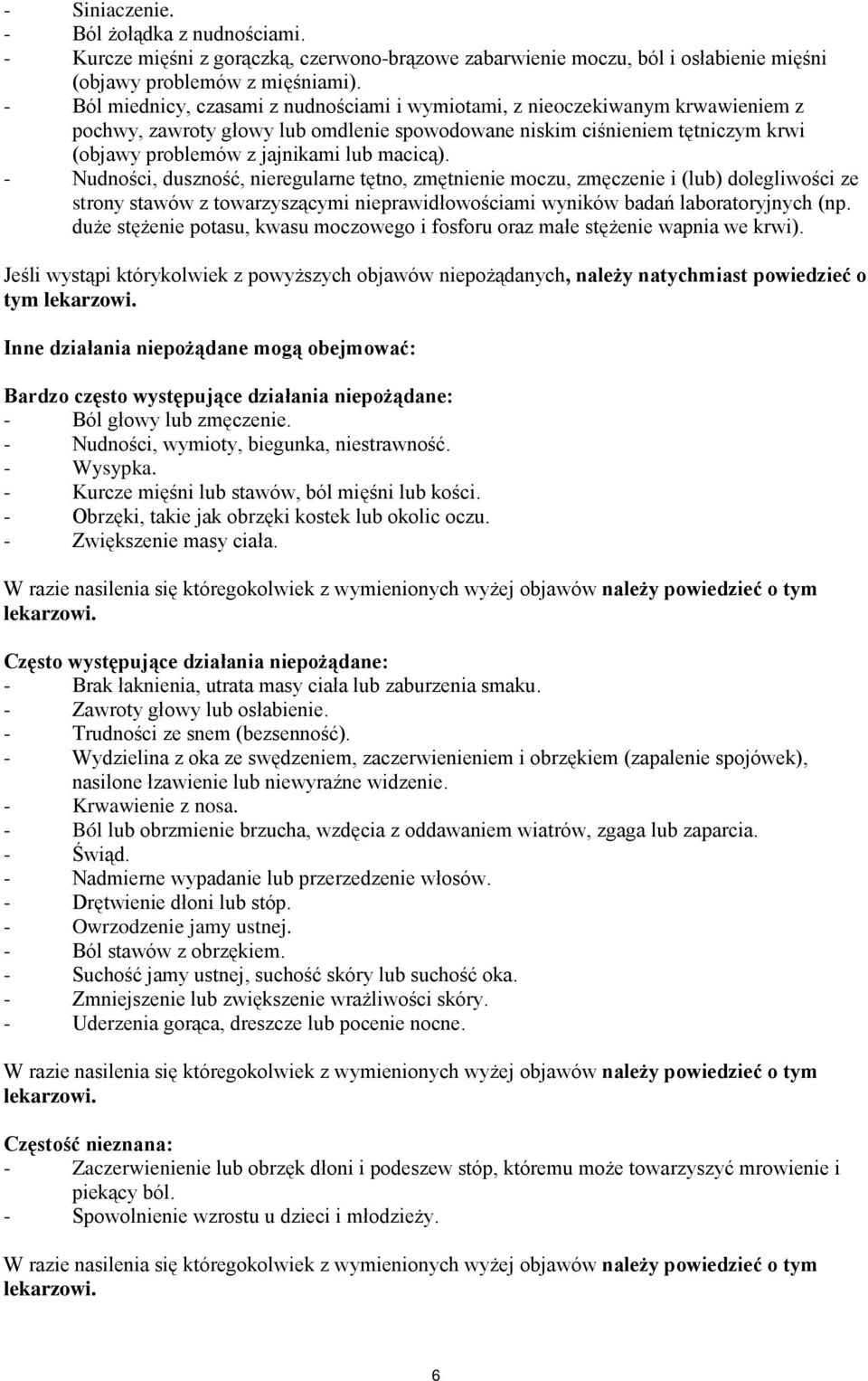 - Siniaczenie.
- Ból żołądka z nudnościami.
- Kurcze mięśni z gorączką, czerwono-brązowe zabarwienie moczu, ból i osłabienie mięśni (objawy problemów z mięśniami).
- Ból miednicy, czasami z nudnościami i wymiotami, z nieoczekiwanym krwawieniem z pochwy, zawroty głowy lub omdlenie spowodowane niskim ciśnieniem tętniczym krwi (objawy problemów z jajnikami lub macicą).
- Nudności, duszność, nieregularne tętno, zmętnienie moczu, zmęczenie i (lub) dolegliwości ze strony stawów z towarzyszącymi nieprawidłowościami wyników badań laboratoryjnych (np. duże stężenie potasu, kwasu moczowego i fosforu oraz małe stężenie wapnia we krwi).

Jeśli wystąpi którykolwiek z powyższych objawów niepożądanych, należy natychmiast powiedzieć o tym lekarzowi.

Inne działania niepożądane mogą obejmować:

Bardzo często występujące działania niepożądane:
- Ból głowy lub zmęczenie.
- Nudności, wymioty, biegunka, niestrawność.
- Wysypka.
- Kurcze mięśni lub stawów, ból mięśni lub kości.
- Obrzęki, takie jak obrzęki kostek lub okolic oczu.
- Zwiększenie masy ciała.

W razie nasilenia się któregokolwiek z wymienionych wyżej objawów należy powiedzieć o tym lekarzowi.

Często występujące działania niepożądane:
- Brak łaknienia, utrata masy ciała lub zaburzenia smaku.
- Zawroty głowy lub osłabienie.
- Trudności ze snem (bezsenność).
- Wydzielina z oka ze swędzeniem, zaczerwienieniem i obrzękiem (zapalenie spojówek), nasilone łzawienie lub niewyraźne widzenie.
- Krwawienie z nosa.
- Ból lub obrzmienie brzucha, wzdęcia z oddawaniem wiatrów, zgaga lub zaparcia.
- Świąd.
- Nadmierne wypadanie lub przerzedzenie włosów.
- Drętwienie dłoni lub stóp.
- Owrzodzenie jamy ustnej.
- Ból stawów z obrzękiem.
- Suchość jamy ustnej, suchość skóry lub suchość oka.
- Zmniejszenie lub zwiększenie wrażliwości skóry.
- Uderzenia gorąca, dreszcze lub pocenie nocne.

W razie nasilenia się któregokolwiek z wymienionych wyżej objawów należy powiedzieć o tym lekarzowi.

Częstość nieznana:
- Zaczerwienienie lub obrzęk dłoni i podeszew stóp, któremu może towarzyszyć mrowienie i piekący ból.
- Spowolnienie wzrostu u dzieci i młodzieży.

W razie nasilenia się któregokolwiek z wymienionych wyżej objawów należy powiedzieć o tym lekarzowi.

6